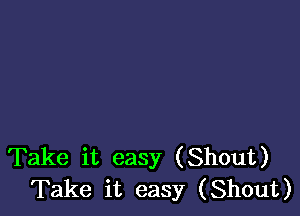 Take it easy (Shout)
Take it easy (Shout)